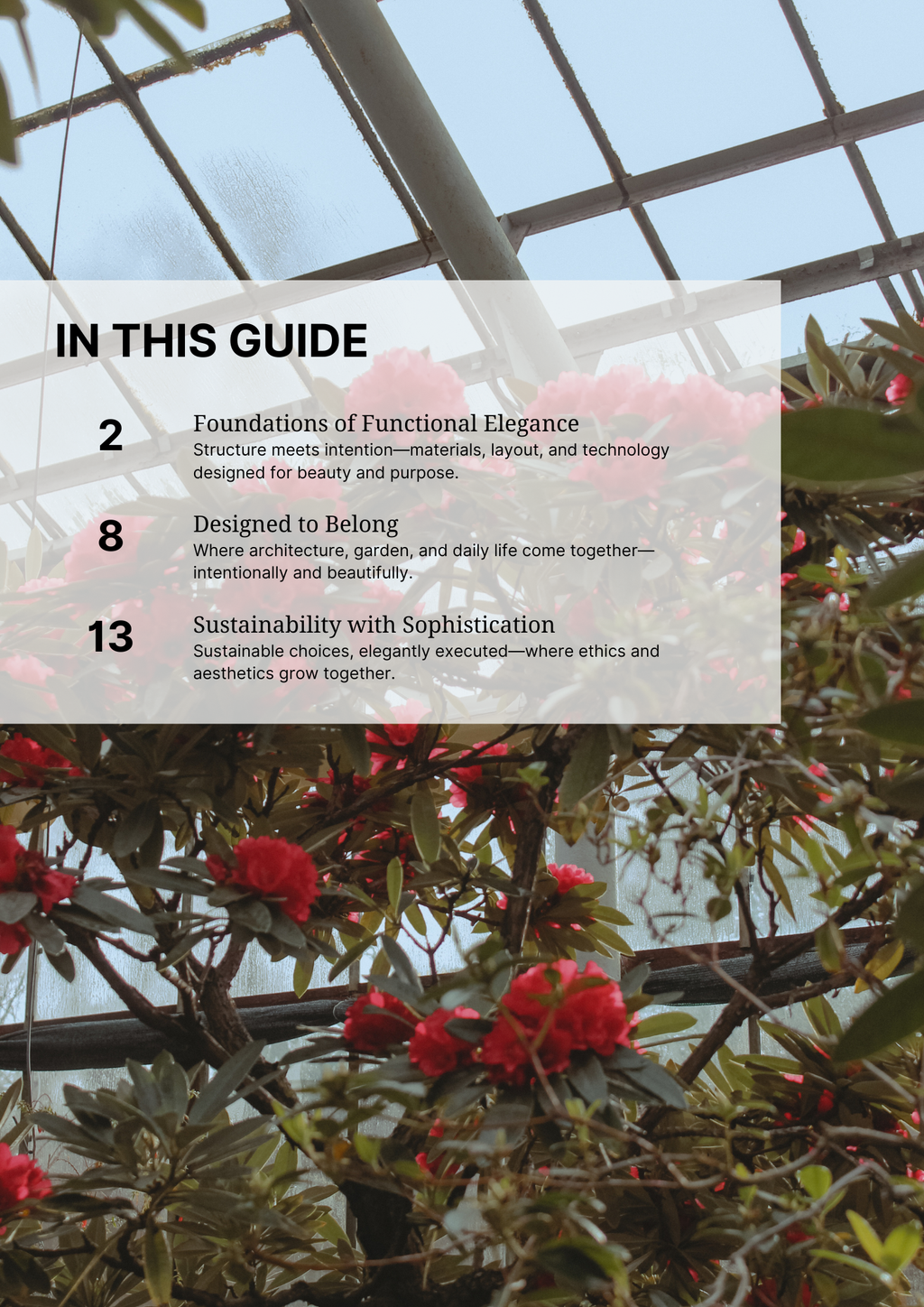 IN THIS GUIDE

2
Foundations of Functional Elegance
Structure meets intention—materials, layout, and technology designed for beauty and purpose.

8
Designed to Belong
Where architecture, garden, and daily life come together—intentionally and beautifully.

13
Sustainability with Sophistication
Sustainable choices, elegantly executed—where ethics and aesthetics grow together.